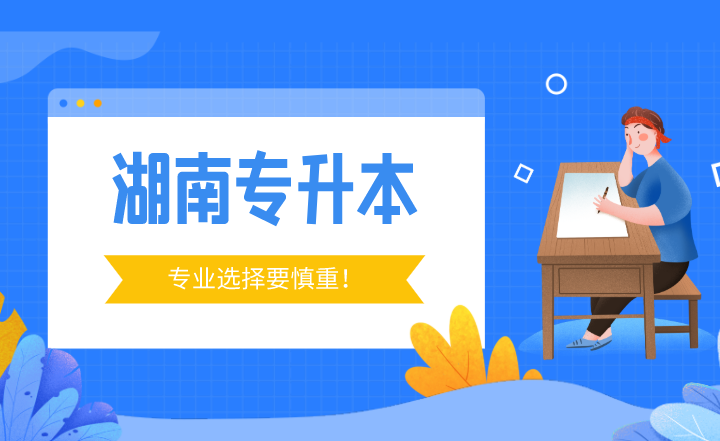 湖南专升本

专业选择要慎重！